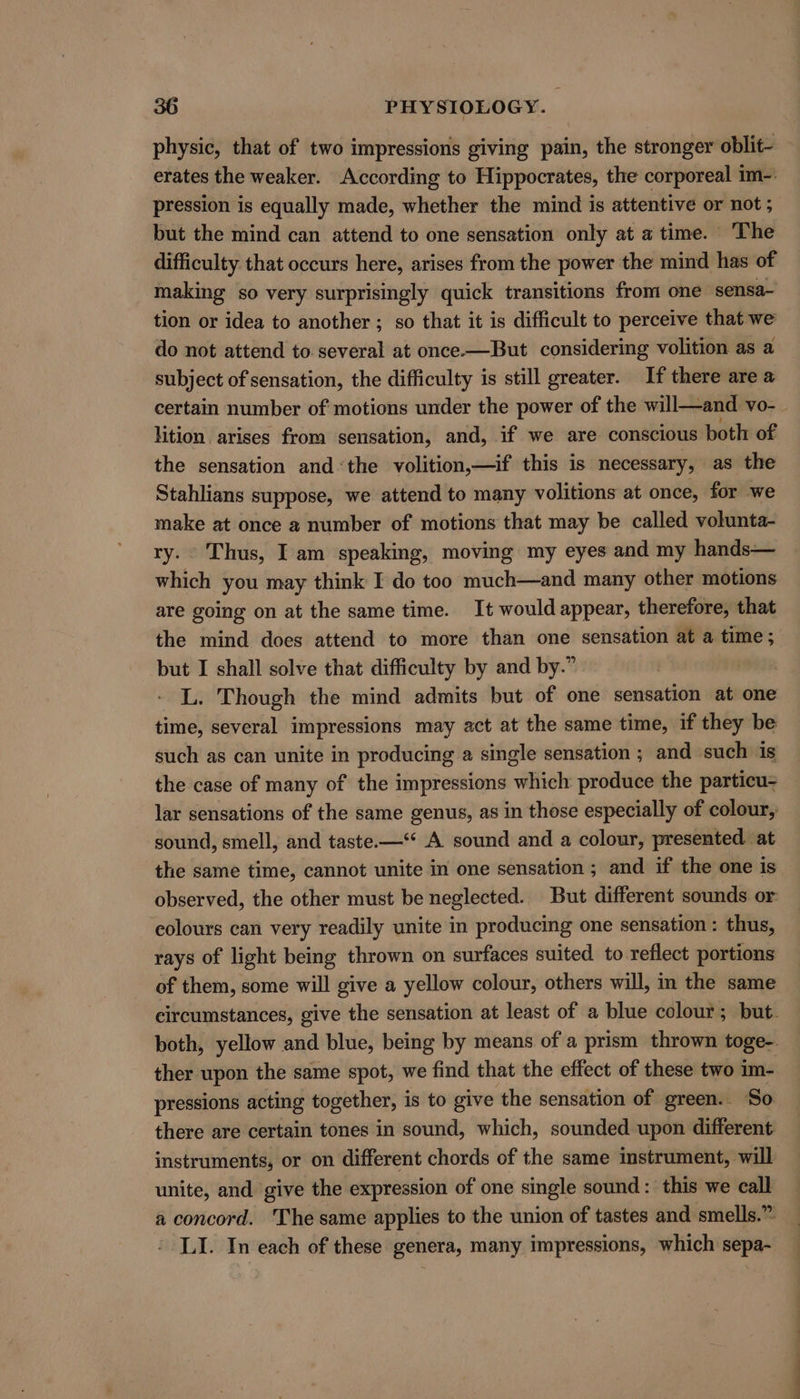 36 PHYSIOLOGY.

physic, that of two impressions giving pain, the stronger obliterates the weaker. According to Hippocrates, the corporeal impression is equally made, whether the mind is attentive or not; but the mind can attend to one sensation only at a time. The difficulty that occurs here, arises from the power the mind has of making so very surprisingly quick transitions from one sensation or idea to another; so that it is difficult to perceive that we do not attend to several at once.—But considering volition as a subject of sensation, the difficulty is still greater. If there are a certain number of motions under the power of the will—and volition arises from sensation, and, if we are conscious both of the sensation and the volition,—if this is necessary, as the Stahlians suppose, we attend to many volitions at once, for we make at once a number of motions that may be called voluntary. Thus, I am speaking, moving my eyes and my hands—which you may think I do too much—and many other motions are going on at the same time. It would appear, therefore, that the mind does attend to more than one sensation at a time; but I shall solve that difficulty by and by."

L. Though the mind admits but of one sensation at one time, several impressions may act at the same time, if they be such as can unite in producing a single sensation; and such is the case of many of the impressions which produce the particular sensations of the same genus, as in those especially of colour, sound, smell, and taste.—"A sound and a colour, presented at the same time, cannot unite in one sensation; and if the one is observed, the other must be neglected. But different sounds or colours can very readily unite in producing one sensation: thus, rays of light being thrown on surfaces suited to reflect portions of them, some will give a yellow colour, others will, in the same circumstances, give the sensation at least of a blue colour; but both, yellow and blue, being by means of a prism thrown together upon the same spot, we find that the effect of these two impressions acting together, is to give the sensation of green. So there are certain tones in sound, which, sounded upon different instruments, or on different chords of the same instrument, will unite, and give the expression of one single sound: this we call a concord. The same applies to the union of tastes and smells."

LI. In each of these genera, many impressions, which sepa-